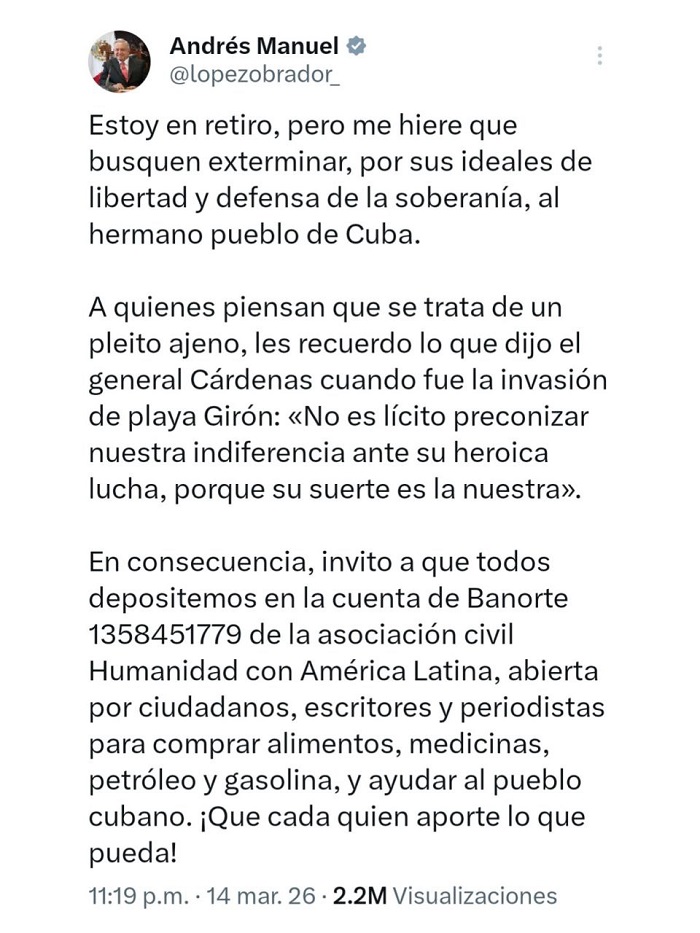 Andrés Manuel
@lopezobrador_

Estoy en retiro, pero me hiere que busquen exterminar, por sus ideales de libertad y defensa de la soberanía, al hermano pueblo de Cuba.

A quienes piensan que se trata de un pleito ajeno, les recuerdo lo que dijo el general Cárdenas cuando fue la invasión de playa Girón: «No es lícito preconizar nuestra indiferencia ante su heroica lucha, porque su suerte es la nuestra».

En consecuencia, invito a que todos depositemos en la cuenta de Banorte 1358451779 de la asociación civil Humanidad con América Latina, abierta por ciudadanos, escritores y periodistas para comprar alimentos, medicinas, petróleo y gasolina, y ayudar al pueblo cubano. ¡Que cada quien aporte lo que pueda!

11:19 p.m. · 14 mar. 26 · 2.2M Visualizaciones